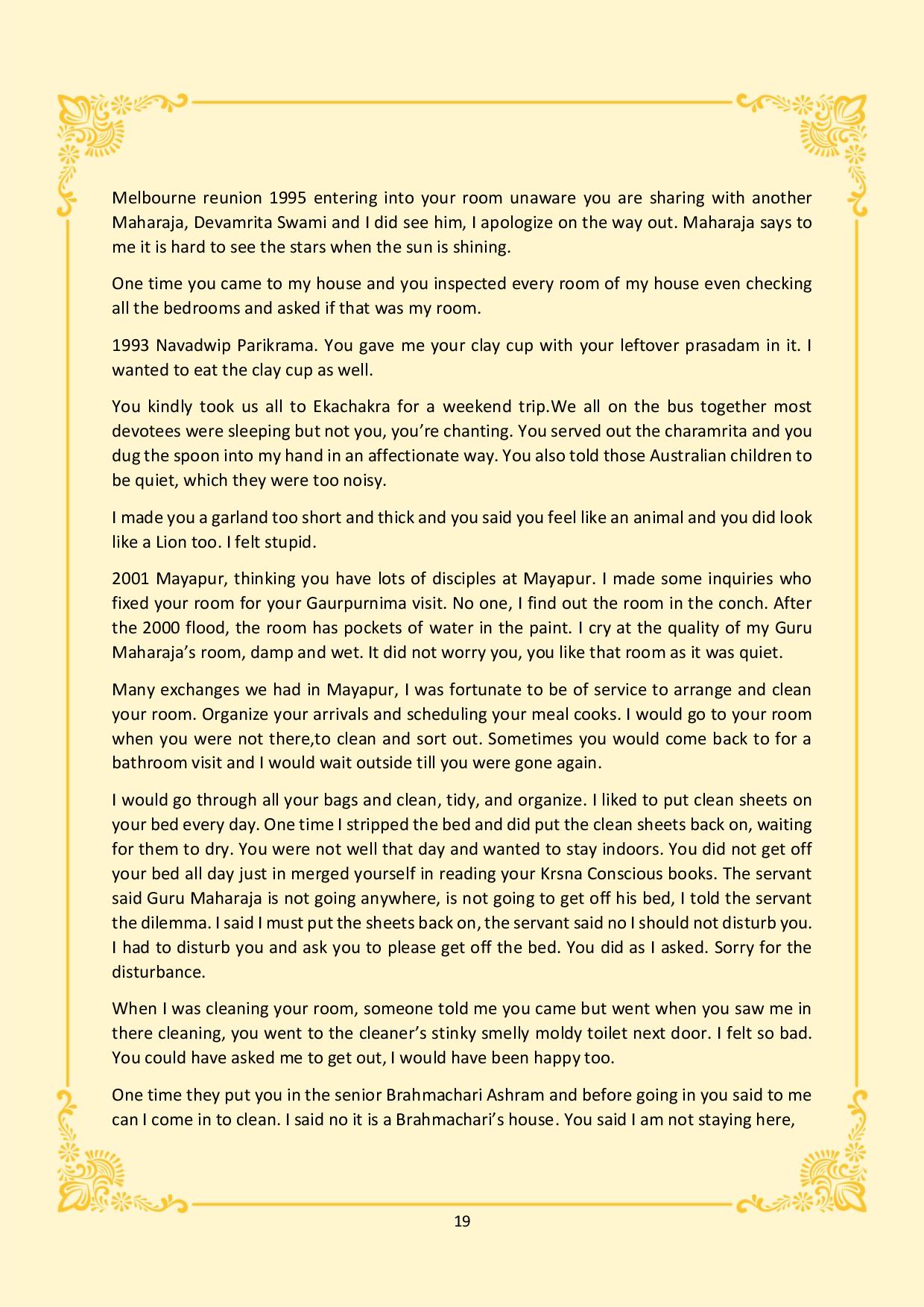 Melbourne reunion 1995 entering into your room unaware you are sharing with another Maharaja, Devamrita Swami and I did see him, I apologize on the way out. Maharaja says to me it is hard to see the stars when the sun is shining.

One time you came to my house and you inspected every room of my house even checking all the bedrooms and asked if that was my room.

1993 Navadwip Parikrama. You gave me your clay cup with your leftover prasadam in it. I wanted to eat the clay cup as well.

You kindly took us all to Ekachakra for a weekend trip.We all on the bus together most devotees were sleeping but not you, you're chanting. You served out the charamrita and you dug the spoon into my hand in an affectionate way. You also told those Australian children to be quiet, which they were too noisy.

I made you a garland too short and thick and you said you feel like an animal and you did look like a Lion too. I felt stupid.

2001 Mayapur, thinking you have lots of disciples at Mayapur. I made some inquiries who fixed your room for your Gaurpurnima visit. No one, I find out the room in the conch. After the 2000 flood, the room has pockets of water in the paint. I cry at the quality of my Guru Maharaja's room, damp and wet. It did not worry you, you like that room as it was quiet.

Many exchanges we had in Mayapur, I was fortunate to be of service to arrange and clean your room. Organize your arrivals and scheduling your meal cooks. I would go to your room when you were not there,to clean and sort out. Sometimes you would come back to for a bathroom visit and I would wait outside till you were gone again.

I would go through all your bags and clean, tidy, and organize. I liked to put clean sheets on your bed every day. One time I stripped the bed and did put the clean sheets back on, waiting for them to dry. You were not well that day and wanted to stay indoors. You did not get off your bed all day just in merged yourself in reading your Krsna Conscious books. The servant said Guru Maharaja is not going anywhere, is not going to get off his bed, I told the servant the dilemma. I said I must put the sheets back on, the servant said no I should not disturb you. I had to disturb you and ask you to please get off the bed. You did as I asked. Sorry for the disturbance.

When I was cleaning your room, someone told me you came but went when you saw me in there cleaning, you went to the cleaner's stinky smelly moldy toilet next door. I felt so bad. You could have asked me to get out, I would have been happy too.

One time they put you in the senior Brahmachari Ashram and before going in you said to me can I come in to clean. I said no it is a Brahmachari's house. You said I am not staying here,

19